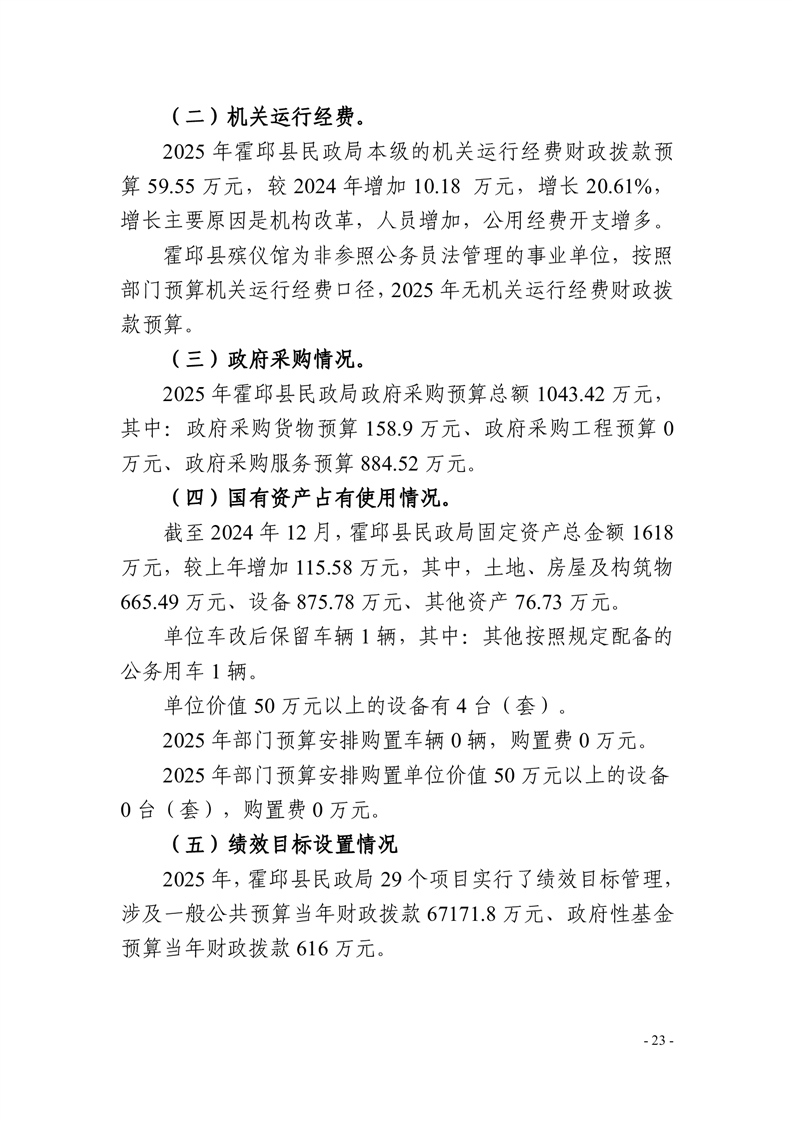 （二）机关运行经费。

2025 年霍邱县民政局本级的机关运行经费财政拨款预算 59.55 万元，较 2024 年增加 10.18 万元，增长 20.61%，增长主要原因是机构改革，人员增加，公用经费开支增多。

霍邱县殡仪馆为非参照公务员法管理的事业单位，按照部门预算机关运行经费口径，2025 年无机关运行经费财政拨款预算。

（三）政府采购情况。

2025 年霍邱县民政局政府采购预算总额 1043.42 万元，其中：政府采购货物预算 158.9 万元、政府采购工程预算 0 万元、政府采购服务预算 884.52 万元。

（四）国有资产占有使用情况。

截至 2024 年 12 月，霍邱县民政局固定资产总金额 1618 万元，较上年增加 115.58 万元，其中，土地、房屋及构筑物 665.49 万元、设备 875.78 万元、其他资产 76.73 万元。

单位车改后保留车辆 1 辆，其中：其他按照规定配备的公务用车 1 辆。

单位价值 50 万元以上的设备有 4 台（套）。

2025 年部门预算安排购置车辆 0 辆，购置费 0 万元。

2025 年部门预算安排购置单位价值 50 万元以上的设备 0 台（套），购置费 0 万元。

（五）绩效目标设置情况

2025 年，霍邱县民政局 29 个项目实行了绩效目标管理，涉及一般公共预算当年财政拨款 67171.8 万元、政府性基金预算当年财政拨款 616 万元。

- 23 -